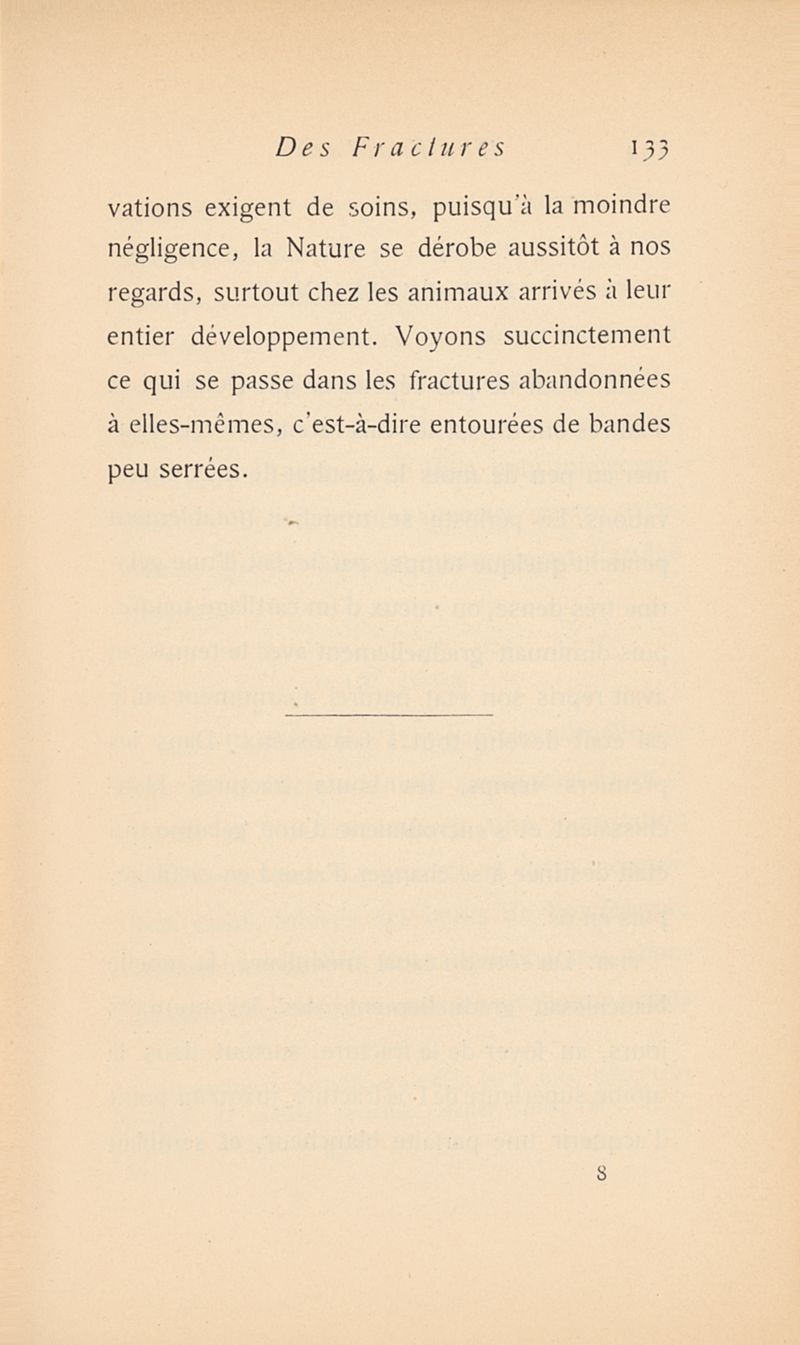 Des Fractures 133

vations exigent de soins, puisqu'à la moindre négligence, la Nature se dérobe aussitôt à nos regards, surtout chez les animaux arrivés à leur entier développement. Voyons succinctement ce qui se passe dans les fractures abandonnées à elles-mêmes, c'est-à-dire entourées de bandes peu serrées.

8